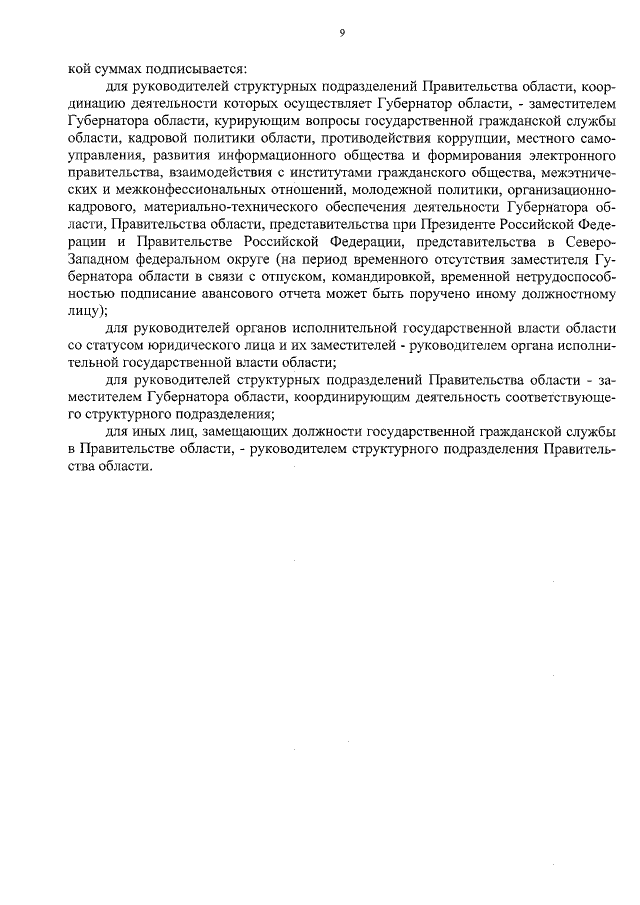 9

кой суммах подписывается:

для руководителей структурных подразделений Правительства области, координацию деятельности которых осуществляет Губернатор области, - заместителем Губернатора области, курирующим вопросы государственной гражданской службы области, кадровой политики области, противодействия коррупции, местного самоуправления, развития информационного общества и формирования электронного правительства, взаимодействия с институтами гражданского общества, межэтнических и межконфессиональных отношений, молодежной политики, организационно-кадрового, материально-технического обеспечения деятельности Губернатора области, Правительства области, представительства при Президенте Российской Федерации и Правительстве Российской Федерации, представительства в Северо-Западном федеральном округе (на период временного отсутствия заместителя Губернатора области в связи с отпуском, командировкой, временной нетрудоспособностью подписание авансового отчета может быть поручено иному должностному лицу);

для руководителей органов исполнительной государственной власти области со статусом юридического лица и их заместителей - руководителем органа исполнительной государственной власти области;

для руководителей структурных подразделений Правительства области - заместителем Губернатора области, координирующим деятельность соответствующего структурного подразделения;

для иных лиц, замещающих должности государственной гражданской службы в Правительстве области, - руководителем структурного подразделения Правительства области.